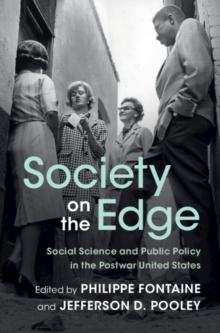 Society on the Edge

Social Science and Public Policy in the Postwar United States

Edited by PHILIPPE FONTAINE and JEFFERSON D. POOLEY